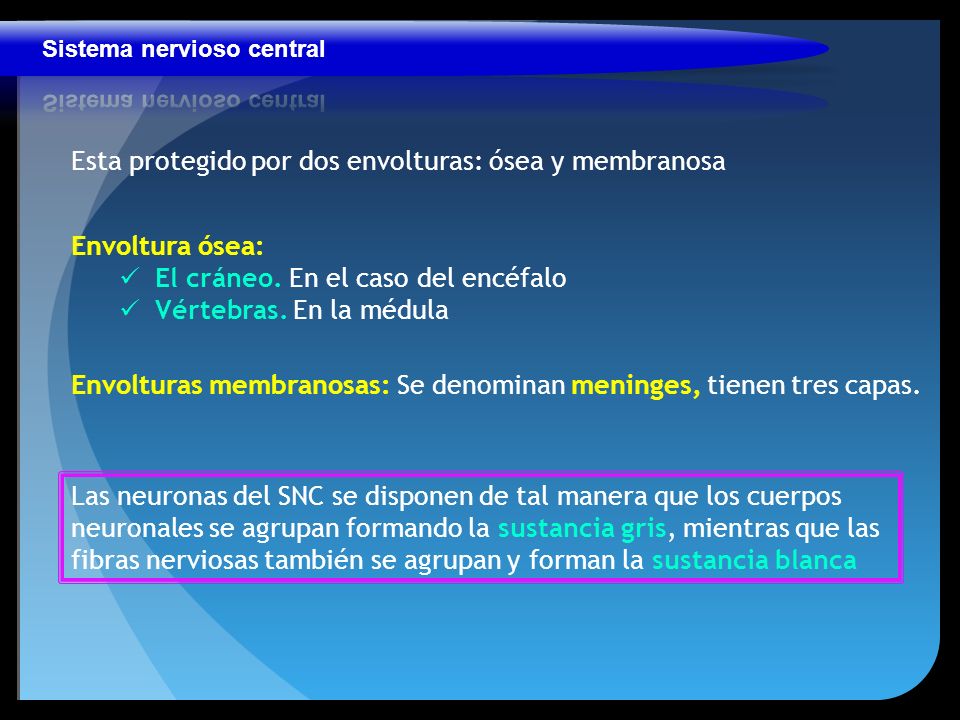 Sistema nervioso central

Esta protegido por dos envolturas: ósea y membranosa

Envoltura ósea:
✓ El cráneo. En el caso del encéfalo
✓ Vértebras. En la médula

Envolturas membranosas: Se denominan meninges, tienen tres capas.

Las neuronas del SNC se disponen de tal manera que los cuerpos neuronales se agrupan formando la sustancia gris, mientras que las fibras nerviosas también se agrupan y forman la sustancia blanca